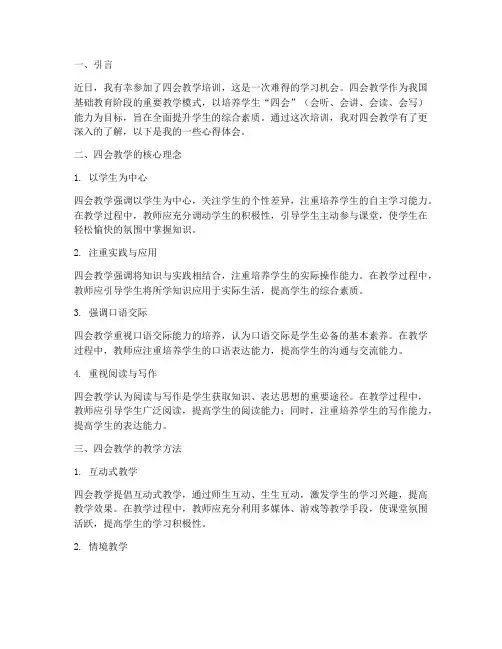 一、引言

近日，我有幸参加了四会教学培训，这是一次难得的学习机会。四会教学作为我国基础教育阶段的重要教学模式，以培养学生“四会”（会听、会讲、会读、会写）能力为目标，旨在全面提升学生的综合素质。通过这次培训，我对四会教学有了更深入的了解，以下是我的一些心得体会。

二、四会教学的核心理念

1. 以学生为中心

四会教学强调以学生为中心，关注学生的个性差异，注重培养学生的自主学习能力。在教学过程中，教师应充分调动学生的积极性，引导学生主动参与课堂，使学生在轻松愉快的氛围中掌握知识。

2. 注重实践与应用

四会教学强调将知识与实践相结合，注重培养学生的实际操作能力。在教学过程中，教师应引导学生将所学知识应用于实际生活，提高学生的综合素质。

3. 强调口语交际

四会教学重视口语交际能力的培养，认为口语交际是学生必备的基本素养。在教学过程中，教师应注重培养学生的口语表达能力，提高学生的沟通与交流能力。

4. 重视阅读与写作

四会教学认为阅读与写作是学生获取知识、表达思想的重要途径。在教学过程中，教师应引导学生广泛阅读，提高学生的阅读能力；同时，注重培养学生的写作能力，提高学生的表达能力。

三、四会教学的教学方法

1. 互动式教学

四会教学提倡互动式教学，通过师生互动、生生互动，激发学生的学习兴趣，提高教学效果。在教学过程中，教师应充分利用多媒体、游戏等教学手段，使课堂氛围活跃，提高学生的学习积极性。

2. 情境教学